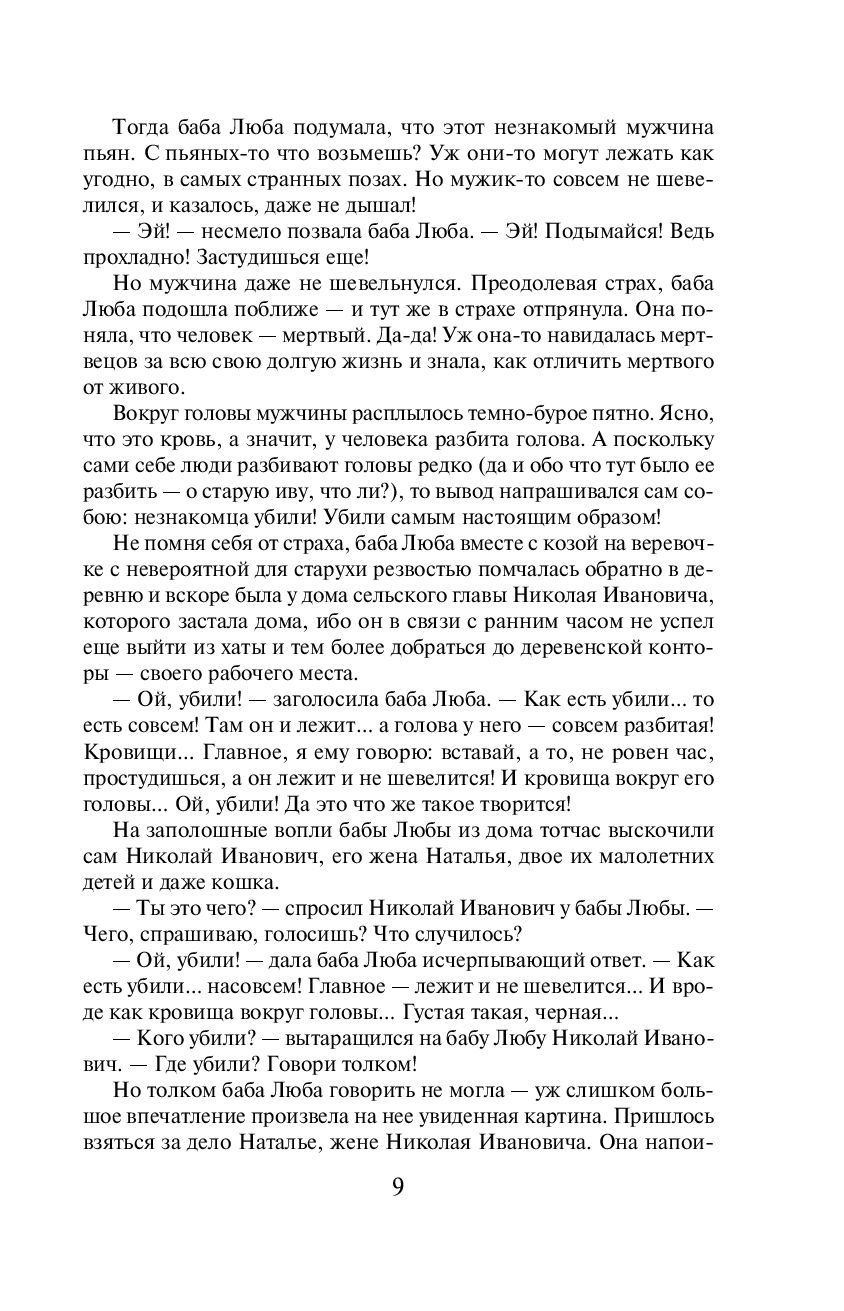 Тогда баба Люба подумала, что этот незнакомый мужчина пьян. С пьяных-то что возьмешь? Уж они-то могут лежать как угодно, в самых странных позах. Но мужик-то совсем не шевелился, и казалось, даже не дышал!

— Эй! — несмело позвала баба Люба. — Эй! Подымайся! Ведь прохладно! Застудишься еще!

Но мужчина даже не шевельнулся. Преодолевая страх, баба Люба подошла поближе — и тут же в страхе отпрянула. Она поняла, что человек — мертвый. Да-да! Уж она-то навидалась мертвецов за всю свою долгую жизнь и знала, как отличить мертвого от живого.

Вокруг головы мужчины расплылось темно-бурое пятно. Ясно, что это кровь, а значит, у человека разбита голова. А поскольку сами себе люди разбивают головы редко (да и обо что тут было ее разбить — о старую иву, что ли?), то вывод напрашивался сам собою: незнакомца убили! Убили самым настоящим образом!

Не помня себя от страха, баба Люба вместе с козой на веревочке с невероятной для старухи резвостью помчалась обратно в деревню и вскоре была у дома сельского главы Николая Ивановича, которого застала дома, ибо он в связи с ранним часом не успел еще выйти из хаты и тем более добраться до деревенской конторы — своего рабочего места.

— Ой, убили! — заголосила баба Люба. — Как есть убили... то есть совсем! Там он и лежит... а голова у него — совсем разбитая! Кровищи... Главное, я ему говорю: вставай, а то, не ровен час, простудишься, а он лежит и не шевелится! И кровища вокруг его головы... Ой, убили! Да это что же такое творится!

На заполошные вопли бабы Любы из дома тотчас выскочили сам Николай Иванович, его жена Наталья, двое их малолетних детей и даже кошка.

— Ты это чего? — спросил Николай Иванович у бабы Любы. — Чего, спрашиваю, голосишь? Что случилось?

— Ой, убили! — дала баба Люба исчерпывающий ответ. — Как есть убили... насовсем! Главное — лежит и не шевелится... И вроде как кровища вокруг головы... Густая такая, черная...

— Кого убили? — вытаращился на бабу Любу Николай Иванович. — Где убили? Говори толком!

Но толком баба Люба говорить не могла — уж слишком большое впечатление произвела на нее увиденная картина. Пришлось взяться за дело Наталье, жене Николая Ивановича. Она напои-

9